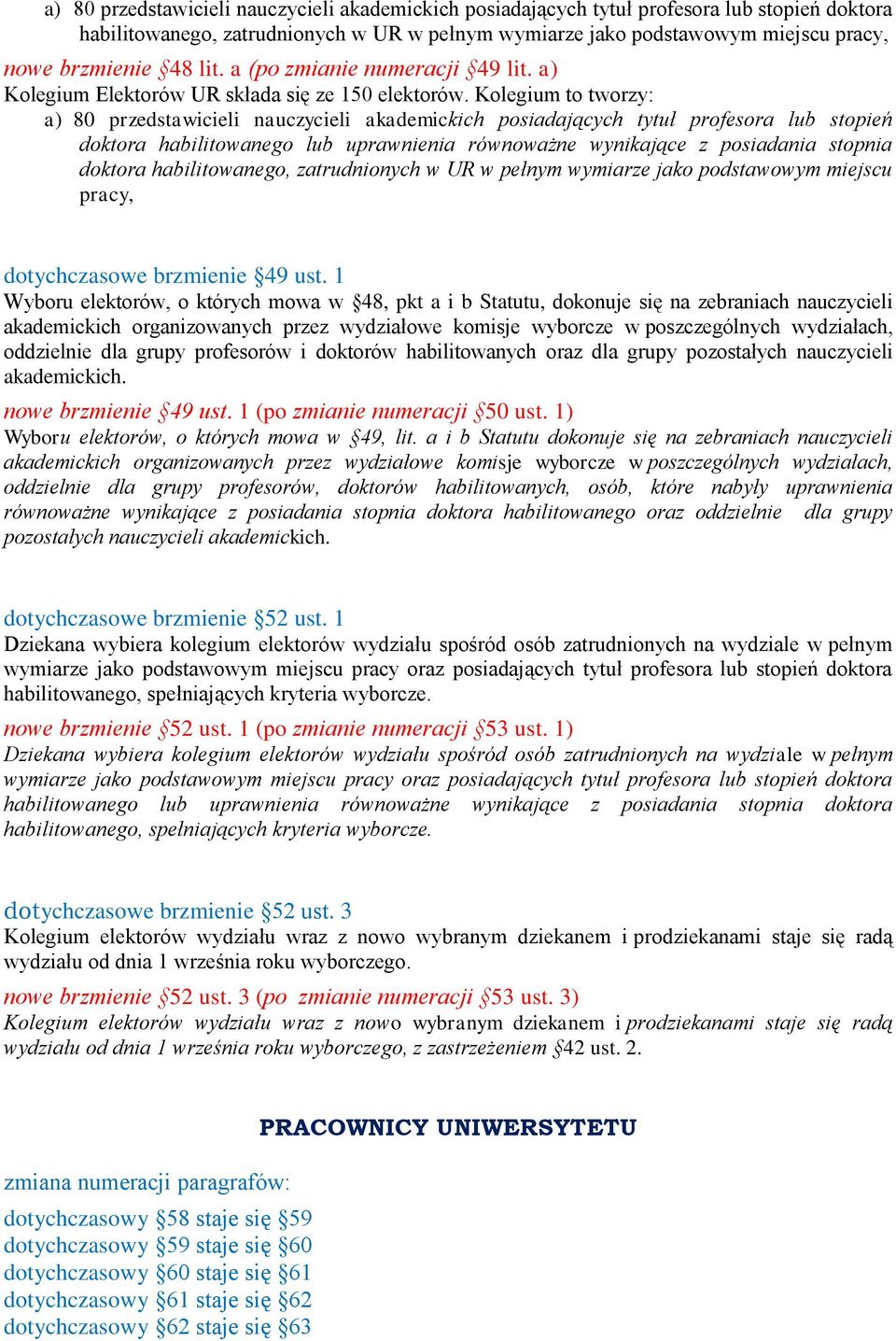 a) 80 przedstawicieli nauczycieli akademickich posiadających tytuł profesora lub stopień doktora habilitowanego, zatrudnionych w UR w pełnym wymiarze jako podstawowym miejscu pracy,

nowe brzmienie §48 lit. a (po zmianie numeracji §49 lit. a)
Kolegium Elektorów UR składa się ze 150 elektorów. Kolegium to tworzy:
a) 80 przedstawicieli nauczycieli akademickich posiadających tytuł profesora lub stopień doktora habilitowanego lub uprawnienia równoważne wynikające z posiadania stopnia doktora habilitowanego, zatrudnionych w UR w pełnym wymiarze jako podstawowym miejscu pracy,

dotychczasowe brzmienie §49 ust. 1
Wyboru elektorów, o których mowa w §48, pkt a i b Statutu, dokonuje się na zebraniach nauczycieli akademickich organizowanych przez wydziałowe komisje wyborcze w poszczególnych wydziałach, oddzielnie dla grupy profesorów i doktorów habilitowanych oraz dla grupy pozostałych nauczycieli akademickich.

nowe brzmienie §49 ust. 1 (po zmianie numeracji §50 ust. 1)
Wyboru elektorów, o których mowa w §49, lit. a i b Statutu dokonuje się na zebraniach nauczycieli akademickich organizowanych przez wydziałowe komisje wyborcze w poszczególnych wydziałach, oddzielnie dla grupy profesorów, doktorów habilitowanych, osób, które nabyły uprawnienia równoważne wynikające z posiadania stopnia doktora habilitowanego oraz oddzielnie dla grupy pozostałych nauczycieli akademickich.

dotychczasowe brzmienie §52 ust. 1
Dziekana wybiera kolegium elektorów wydziału spośród osób zatrudnionych na wydziale w pełnym wymiarze jako podstawowym miejscu pracy oraz posiadających tytuł profesora lub stopień doktora habilitowanego, spełniających kryteria wyborcze.

nowe brzmienie §52 ust. 1 (po zmianie numeracji §53 ust. 1)
Dziekana wybiera kolegium elektorów wydziału spośród osób zatrudnionych na wydziale w pełnym wymiarze jako podstawowym miejscu pracy oraz posiadających tytuł profesora lub stopień doktora habilitowanego lub uprawnienia równoważne wynikające z posiadania stopnia doktora habilitowanego, spełniających kryteria wyborcze.

dotychczasowe brzmienie §52 ust. 3
Kolegium elektorów wydziału wraz z nowo wybranym dziekanem i prodziekanami staje się radą wydziału od dnia 1 września roku wyborczego.

nowe brzmienie §52 ust. 3 (po zmianie numeracji §53 ust. 3)
Kolegium elektorów wydziału wraz z nowo wybranym dziekanem i prodziekanami staje się radą wydziału od dnia 1 września roku wyborczego, z zastrzeżeniem §42 ust. 2.

PRACOWNICY UNIWERSYTETU

zmiana numeracji paragrafów:

dotychczasowy §58 staje się §59
dotychczasowy §59 staje się §60
dotychczasowy §60 staje się §61
dotychczasowy §61 staje się §62
dotychczasowy §62 staje się §63